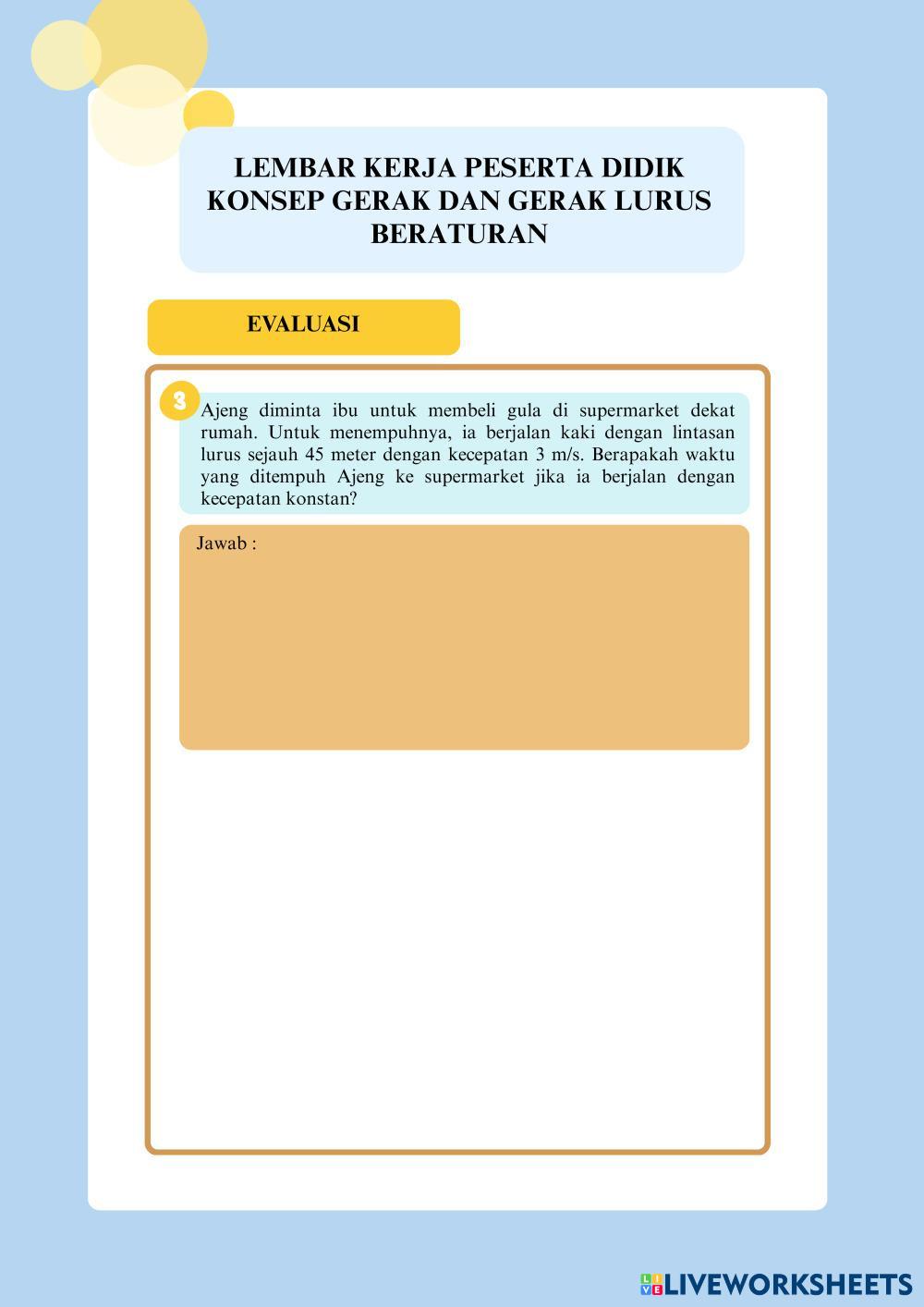 LEMBAR KERJA PESERTA DIDIK
KONSEP GERAK DAN GERAK LURUS BERATURAN

EVALUASI

3

Ajeng diminta ibu untuk membeli gula di supermarket dekat rumah. Untuk menempuhnya, ia berjalan kaki dengan lintasan lurus sejauh 45 meter dengan kecepatan 3 m/s. Berapakah waktu yang ditempuh Ajeng ke supermarket jika ia berjalan dengan kecepatan konstan?

Jawab :

LIVEWORKSHEETS